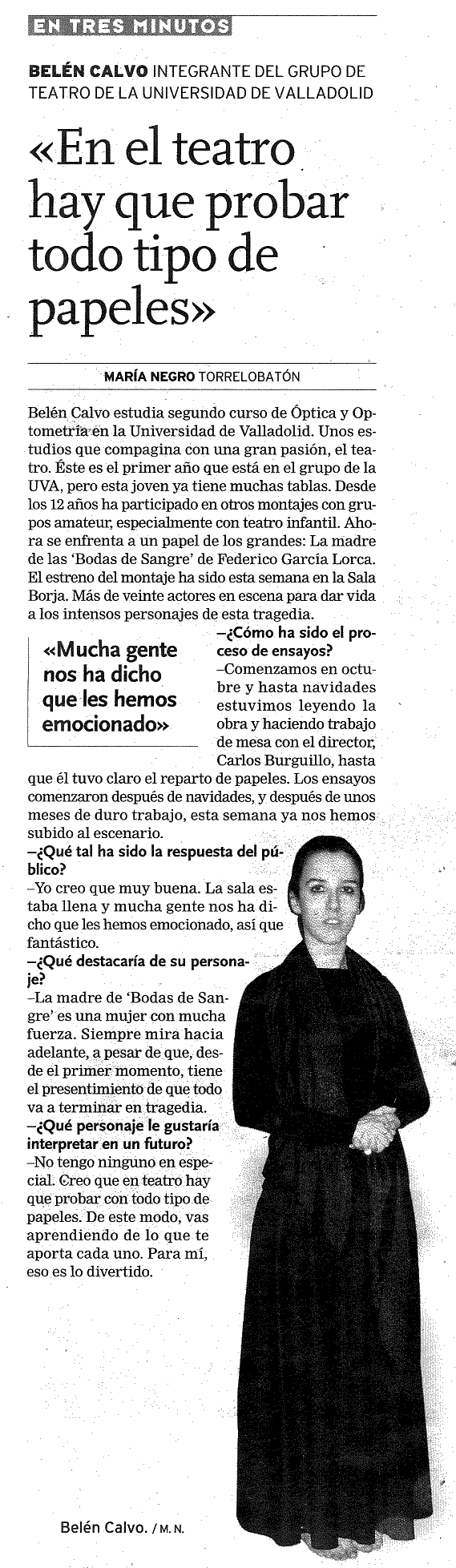 EN TRES MINUTOS

BELÉN CALVO INTEGRANTE DEL GRUPO DE TEATRO DE LA UNIVERSIDAD DE VALLADOLID

«En el teatro hay que probar todo tipo de papeles»

MARÍA NEGRO TORRELOBATÓN

Belén Calvo estudia segundo curso de Óptica y Optometría en la Universidad de Valladolid. Unos estudios que compagina con una gran pasión, el teatro. Éste es el primer año que está en el grupo de la UVA, pero esta joven ya tiene muchas tablas. Desde los 12 años ha participado en otros montajes con grupos amateur, especialmente con teatro infantil. Ahora se enfrenta a un papel de los grandes: La madre de las 'Bodas de Sangre' de Federico García Lorca. El estreno del montaje ha sido esta semana en la Sala Borja. Más de veinte actores en escena para dar vida a los intensos personajes de esta tragedia.

«Mucha gente nos ha dicho que les hemos emocionado»

–¿Cómo ha sido el proceso de ensayos?
–Comenzamos en octubre y hasta navidades estuvimos leyendo la obra y haciendo trabajo de mesa con el director, Carlos Burguillo, hasta que él tuvo claro el reparto de papeles. Los ensayos comenzaron después de navidades, y después de unos meses de duro trabajo, esta semana ya nos hemos subido al escenario.
–¿Qué tal ha sido la respuesta del público?
–Yo creo que muy buena. La sala estaba llena y mucha gente nos ha dicho que les hemos emocionado, así que fantástico.
–¿Qué destacaría de su personaje?
–La madre de 'Bodas de Sangre' es una mujer con mucha fuerza. Siempre mira hacia adelante, a pesar de que, desde el primer momento, tiene el presentimiento de que todo va a terminar en tragedia.
–¿Qué personaje le gustaría interpretar en un futuro?
–No tengo ninguno en especial. Creo que en teatro hay que probar con todo tipo de papeles. De este modo, vas aprendiendo de lo que te aporta cada uno. Para mí, eso es lo divertido.

Belén Calvo. / M. N.